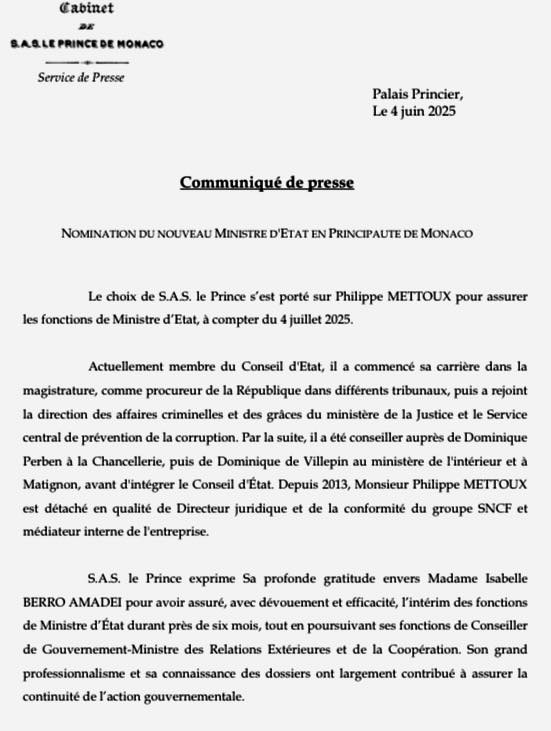 Cabinet
DE
S.A.S. LE PRINCE DE MONACO

Service de Presse

Palais Princier,
Le 4 juin 2025

Communiqué de presse

NOMINATION DU NOUVEAU MINISTRE D'ETAT EN PRINCIPAUTE DE MONACO

Le choix de S.A.S. le Prince s'est porté sur Philippe METTOUX pour assurer les fonctions de Ministre d'Etat, à compter du 4 juillet 2025.

Actuellement membre du Conseil d'Etat, il a commencé sa carrière dans la magistrature, comme procureur de la République dans différents tribunaux, puis a rejoint la direction des affaires criminelles et des grâces du ministère de la Justice et le Service central de prévention de la corruption. Par la suite, il a été conseiller auprès de Dominique Perben à la Chancellerie, puis de Dominique de Villepin au ministère de l'intérieur et à Matignon, avant d'intégrer le Conseil d'État. Depuis 2013, Monsieur Philippe METTOUX est détaché en qualité de Directeur juridique et de la conformité du groupe SNCF et médiateur interne de l'entreprise.

S.A.S. le Prince exprime Sa profonde gratitude envers Madame Isabelle BERRO AMADEI pour avoir assuré, avec dévouement et efficacité, l'intérim des fonctions de Ministre d'État durant près de six mois, tout en poursuivant ses fonctions de Conseiller de Gouvernement-Ministre des Relations Extérieures et de la Coopération. Son grand professionnalisme et sa connaissance des dossiers ont largement contribué à assurer la continuité de l'action gouvernementale.